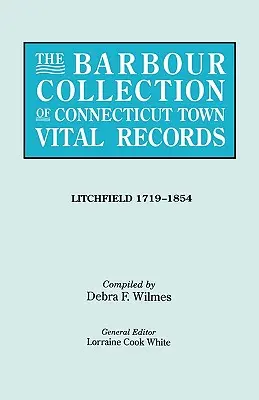 THE BARBOUR COLLECTION OF CONNECTICUT TOWN VITAL RECORDS

LITCHFIELD 1719–1854

Compiled by
Debra F. Wilmes

General Editor
Lorraine Cook White